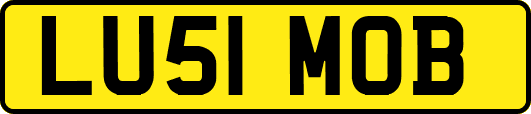 LU51 MOB